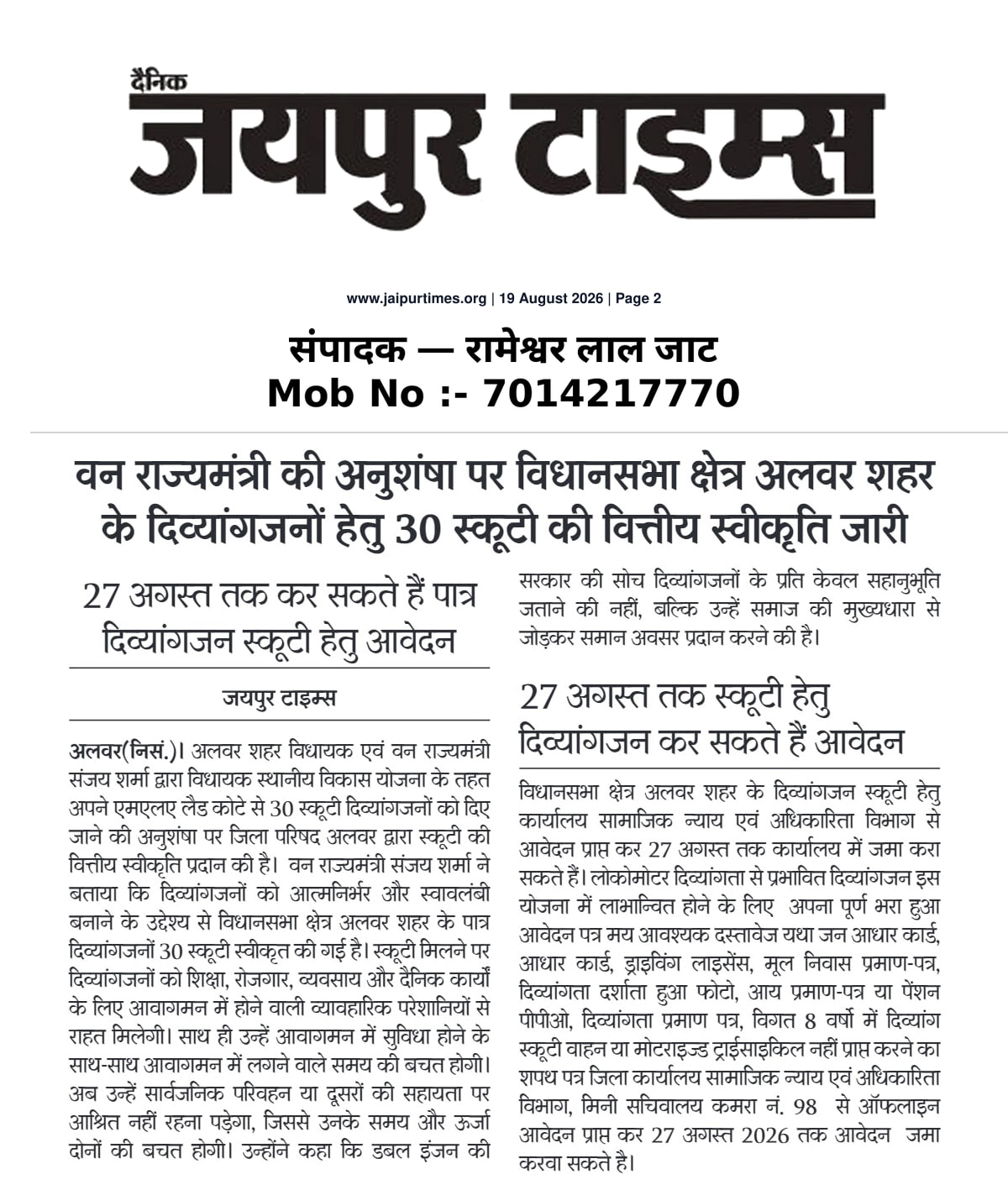 दैनिक
जयपुर टाइम्स

www.jaipurtimes.org | 19 August 2026 | Page 2

संपादक — रामेश्वर लाल जाट
Mob No :- 7014217770

वन राज्यमंत्री की अनुशंषा पर विधानसभा क्षेत्र अलवर शहर के दिव्यांगजनों हेतु 30 स्कूटी की वित्तीय स्वीकृति जारी

27 अगस्त तक कर सकते हैं पात्र दिव्यांगजन स्कूटी हेतु आवेदन

जयपुर टाइम्स

अलवर(निसं.)। अलवर शहर विधायक एवं वन राज्यमंत्री संजय शर्मा द्वारा विधायक स्थानीय विकास योजना के तहत अपने एमएलए लैड कोटे से 30 स्कूटी दिव्यांगजनों को दिए जाने की अनुशंषा पर जिला परिषद अलवर द्वारा स्कूटी की वित्तीय स्वीकृति प्रदान की है। वन राज्यमंत्री संजय शर्मा ने बताया कि दिव्यांगजनों को आत्मनिर्भर और स्वावलंबी बनाने के उद्देश्य से विधानसभा क्षेत्र अलवर शहर के पात्र दिव्यांगजनों 30 स्कूटी स्वीकृत की गई है। स्कूटी मिलने पर दिव्यांगजनों को शिक्षा, रोजगार, व्यवसाय और दैनिक कार्यों के लिए आवागमन में होने वाली व्यावहारिक परेशानियों से राहत मिलेगी। साथ ही उन्हें आवागमन में सुविधा होने के साथ-साथ आवागमन में लगने वाले समय की बचत होगी। अब उन्हें सार्वजनिक परिवहन या दूसरों की सहायता पर आश्रित नहीं रहना पड़ेगा, जिससे उनके समय और ऊर्जा दोनों की बचत होगी। उन्होंने कहा कि डबल इंजन की सरकार की सोच दिव्यांगजनों के प्रति केवल सहानुभूति जताने की नहीं, बल्कि उन्हें समाज की मुख्यधारा से जोड़कर समान अवसर प्रदान करने की है।

27 अगस्त तक स्कूटी हेतु दिव्यांगजन कर सकते हैं आवेदन

विधानसभा क्षेत्र अलवर शहर के दिव्यांगजन स्कूटी हेतु कार्यालय सामाजिक न्याय एवं अधिकारिता विभाग से आवेदन प्राप्त कर 27 अगस्त तक कार्यालय में जमा करा सकते हैं। लोकोमोटर दिव्यांगता से प्रभावित दिव्यांगजन इस योजना में लाभान्वित होने के लिए अपना पूर्ण भरा हुआ आवेदन पत्र मय आवश्यक दस्तावेज यथा जन आधार कार्ड, आधार कार्ड, ड्राइविंग लाइसेंस, मूल निवास प्रमाण-पत्र, दिव्यांगता दर्शाता हुआ फोटो, आय प्रमाण-पत्र या पेंशन पीपीओ, दिव्यांगता प्रमाण पत्र, विगत 8 वर्षो में दिव्यांग स्कूटी वाहन या मोटराइज्ड ट्राईसाइकिल नहीं प्राप्त करने का शपथ पत्र जिला कार्यालय सामाजिक न्याय एवं अधिकारिता विभाग, मिनी सचिवालय कमरा नं. 98 से ऑफलाइन आवेदन प्राप्त कर 27 अगस्त 2026 तक आवेदन जमा करवा सकते है।